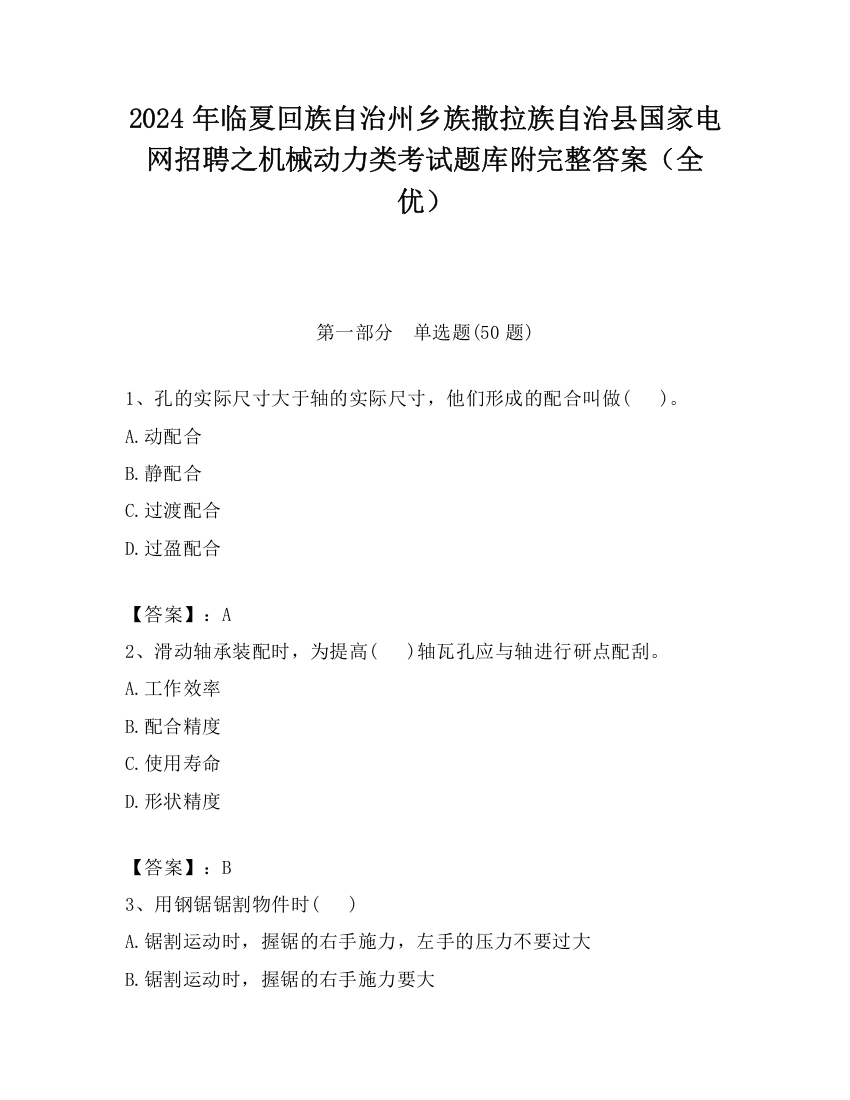 2024 年临夏回族自治州乡族撒拉族自治县国家电网招聘之机械动力类考试题库附完整答案（全优）

第一部分　单选题(50 题)

1、孔的实际尺寸大于轴的实际尺寸，他们形成的配合叫做(　　)。

A.动配合

B.静配合

C.过渡配合

D.过盈配合

【答案】：A

2、滑动轴承装配时，为提高(　　)轴瓦孔应与轴进行研点配刮。

A.工作效率

B.配合精度

C.使用寿命

D.形状精度

【答案】：B

3、用钢锯锯割物件时(　　)

A.锯割运动时，握锯的右手施力，左手的压力不要过大

B.锯割运动时，握锯的右手施力要大